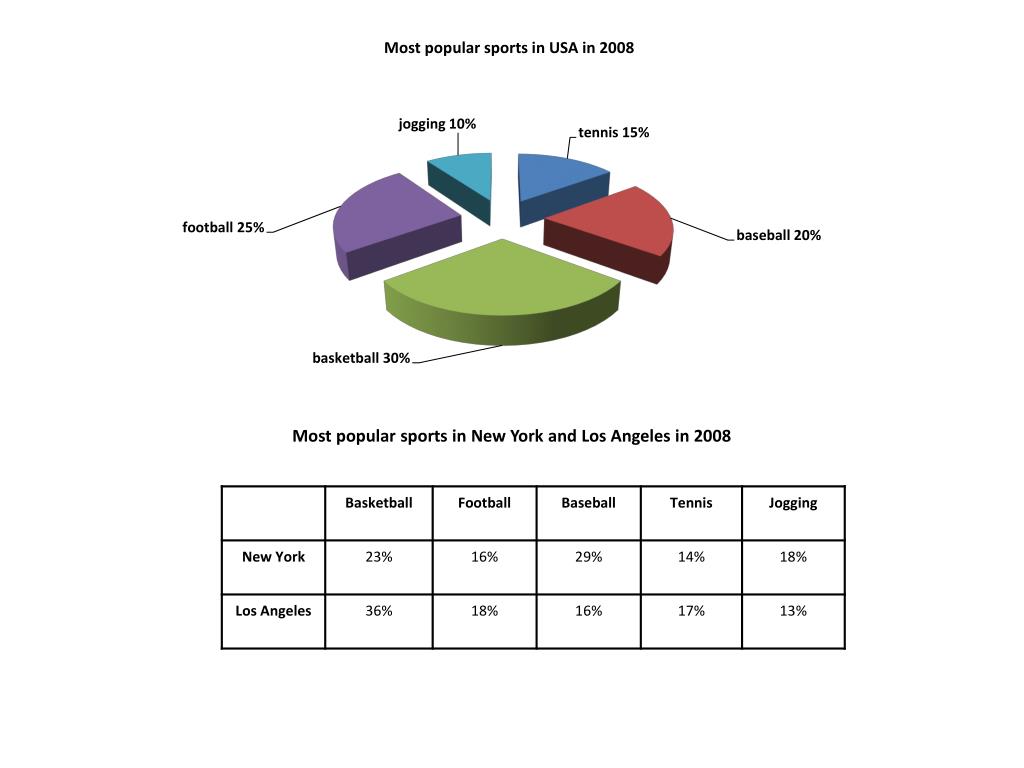 Most popular sports in USA in 2008

jogging 10%
tennis 15%
football 25%
baseball 20%
basketball 30%

Most popular sports in New York and Los Angeles in 2008

| | Basketball | Football | Baseball | Tennis | Jogging |
|---|---|---|---|---|---|
| New York | 23% | 16% | 29% | 14% | 18% |
| Los Angeles | 36% | 18% | 16% | 17% | 13% |